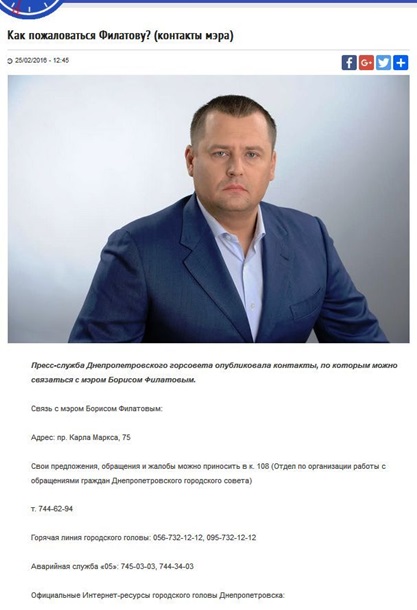 Как пожаловаться Филатову? (контакты мэра)

25/02/2016 - 12:45

Пресс-служба Днепропетровского горсовета опубликовала контакты, по которым можно связаться с мэром Борисом Филатовым.

Связь с мэром Борисом Филатовым:

Адрес: пр. Карла Маркса, 75

Свои предложения, обращения и жалобы можно приносить в к. 108 (Отдел по организации работы с обращениями граждан Днепропетровского городского совета)

т. 744-62-94

Горячая линия городского головы: 056-732-12-12, 095-732-12-12

Аварийная служба «05»: 745-03-03, 744-34-03

Официальные Интернет-ресурсы городского головы Днепропетровска: